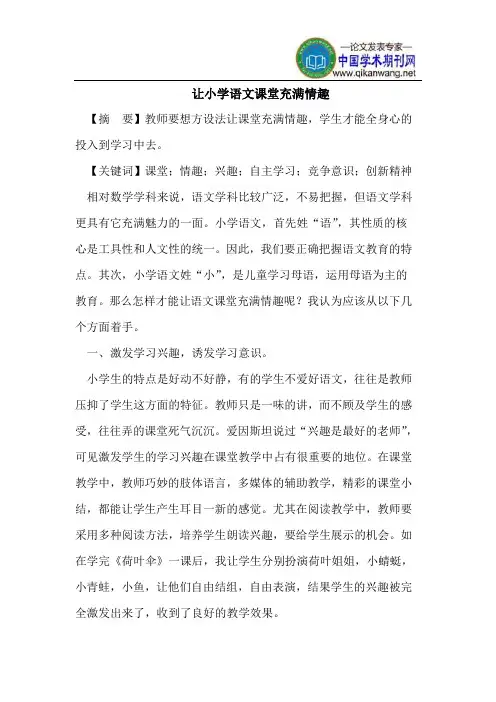 —论文发表专家—
中国学术期刊网
www.qikanwang.net

让小学语文课堂充满情趣

【摘　要】教师要想方设法让课堂充满情趣，学生才能全身心的投入到学习中去。

【关键词】课堂；情趣；兴趣；自主学习；竞争意识；创新精神

相对数学学科来说，语文学科比较广泛，不易把握，但语文学科更具有它充满魅力的一面。小学语文，首先姓“语”，其性质的核心是工具性和人文性的统一。因此，我们要正确把握语文教育的特点。其次，小学语文姓“小”，是儿童学习母语，运用母语为主的教育。那么怎样才能让语文课堂充满情趣呢？我认为应该从以下几个方面着手。

一、激发学习兴趣，诱发学习意识。

小学生的特点是好动不好静，有的学生不爱好语文，往往是教师压抑了学生这方面的特征。教师只是一味的讲，而不顾及学生的感受，往往弄的课堂死气沉沉。爱因斯坦说过“兴趣是最好的老师”，可见激发学生的学习兴趣在课堂教学中占有很重要的地位。在课堂教学中，教师巧妙的肢体语言，多媒体的辅助教学，精彩的课堂小结，都能让学生产生耳目一新的感觉。尤其在阅读教学中，教师要采用多种阅读方法，培养学生朗读兴趣，要给学生展示的机会。如在学完《荷叶伞》一课后，我让学生分别扮演荷叶姐姐，小蜻蜓，小青蛙，小鱼，让他们自由结组，自由表演，结果学生的兴趣被完全激发出来了，收到了良好的教学效果。